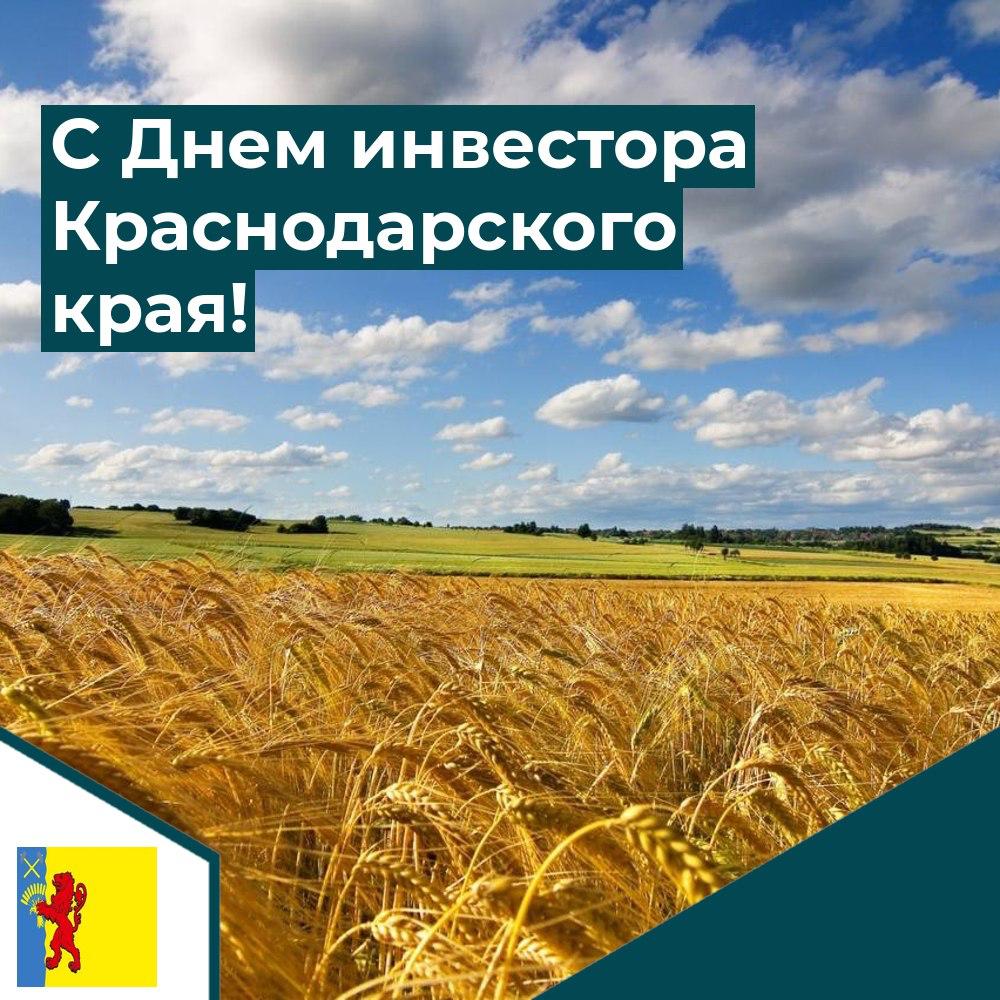 С Днем инвестора Краснодарского края!